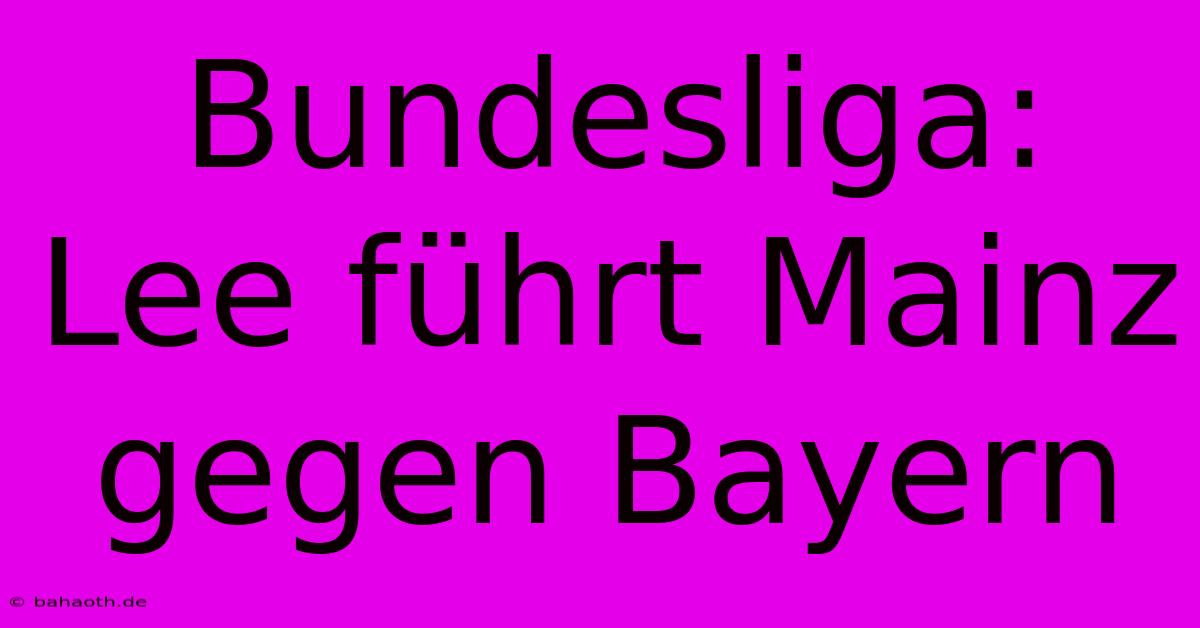 Bundesliga: Lee führt Mainz gegen Bayern

© bahaoth.de